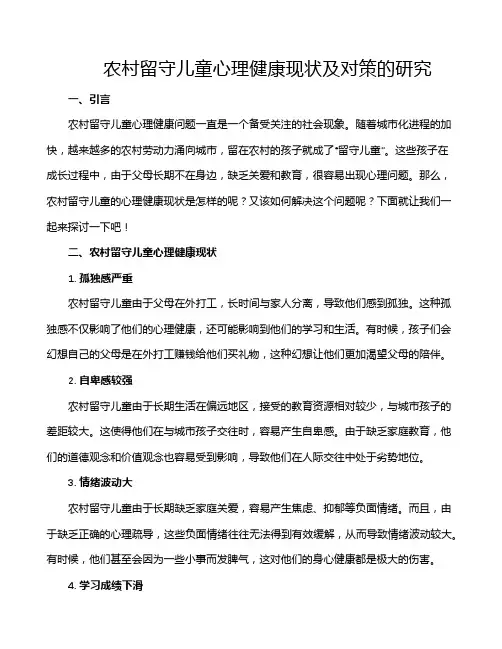 农村留守儿童心理健康现状及对策的研究

一、引言

农村留守儿童心理健康问题一直是一个备受关注的社会现象。随着城市化进程的加快，越来越多的农村劳动力涌向城市，留在农村的孩子就成了“留守儿童”。这些孩子在成长过程中，由于父母长期不在身边，缺乏关爱和教育，很容易出现心理问题。那么，农村留守儿童的心理健康现状是怎样的呢？又该如何解决这个问题呢？下面就让我们一起来探讨一下吧！

二、农村留守儿童心理健康现状

1. 孤独感严重

农村留守儿童由于父母在外打工，长时间与家人分离，导致他们感到孤独。这种孤独感不仅影响了他们的心理健康，还可能影响到他们的学习和生活。有时候，孩子们会幻想自己的父母是在外打工赚钱给他们买礼物，这种幻想让他们更加渴望父母的陪伴。

2. 自卑感较强

农村留守儿童由于长期生活在偏远地区，接受的教育资源相对较少，与城市孩子的差距较大。这使得他们在与城市孩子交往时，容易产生自卑感。由于缺乏家庭教育，他们的道德观念和价值观念也容易受到影响，导致他们在人际交往中处于劣势地位。

3. 情绪波动大

农村留守儿童由于长期缺乏家庭关爱，容易产生焦虑、抑郁等负面情绪。而且，由于缺乏正确的心理疏导，这些负面情绪往往无法得到有效缓解，从而导致情绪波动较大。有时候，他们甚至会因为一些小事而发脾气，这对他们的身心健康都是极大的伤害。

4. 学习成绩下滑